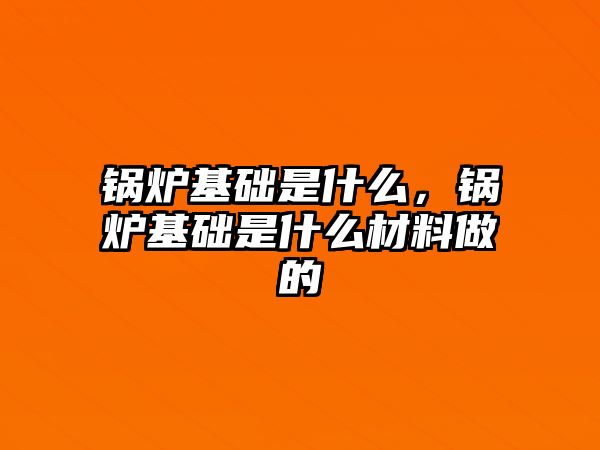 锅炉基础是什么，锅炉基础是什么材料做的